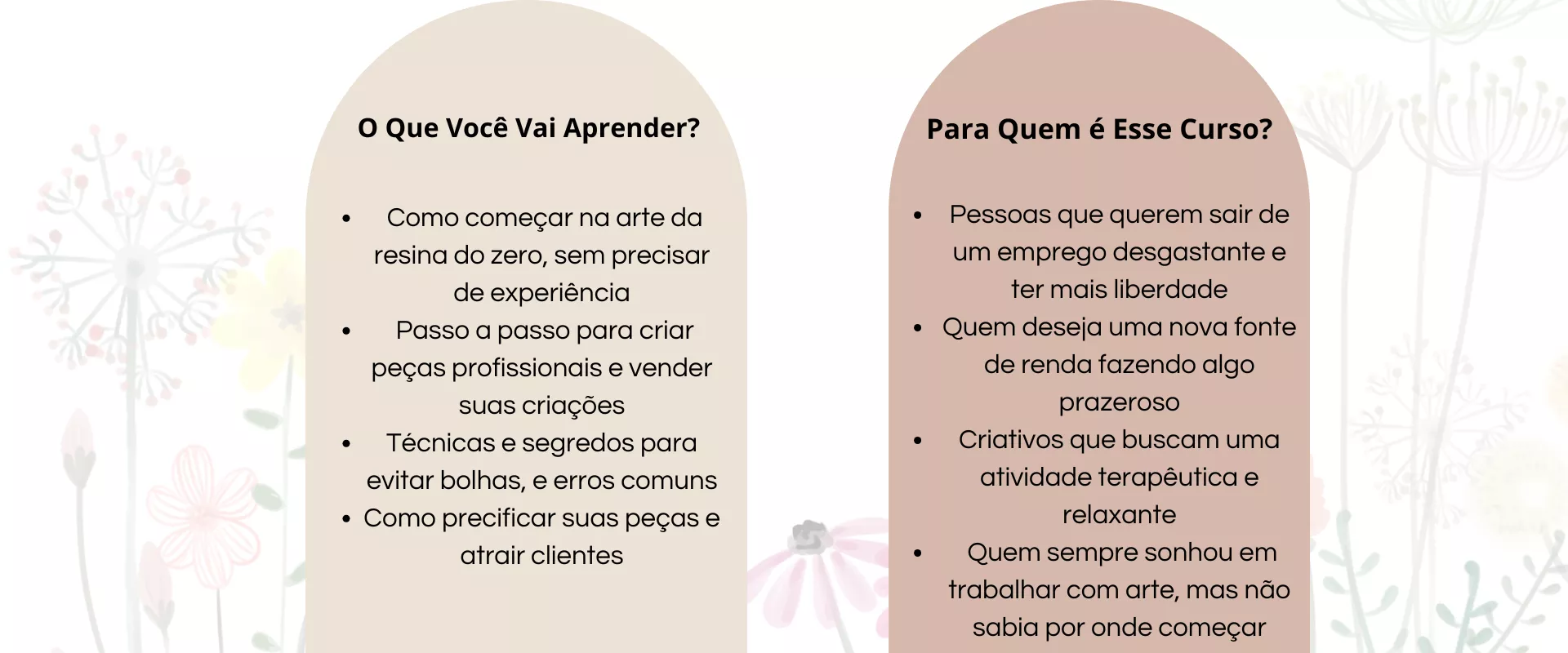 O Que Você Vai Aprender?

• Como começar na arte da resina do zero, sem precisar de experiência
• Passo a passo para criar peças profissionais e vender suas criações
• Técnicas e segredos para evitar bolhas, e erros comuns
• Como precificar suas peças e atrair clientes

Para Quem é Esse Curso?

• Pessoas que querem sair de um emprego desgastante e ter mais liberdade
• Quem deseja uma nova fonte de renda fazendo algo prazeroso
• Criativos que buscam uma atividade terapêutica e relaxante
• Quem sempre sonhou em trabalhar com arte, mas não sabia por onde começar